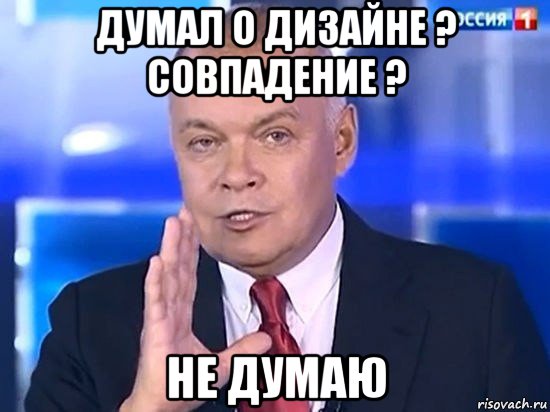 ДУМАЛ О ДИЗАЙНЕ ? СОВПАДЕНИЕ ?

ОССИЯ 1

НЕ ДУМАЮ

risovach.ru